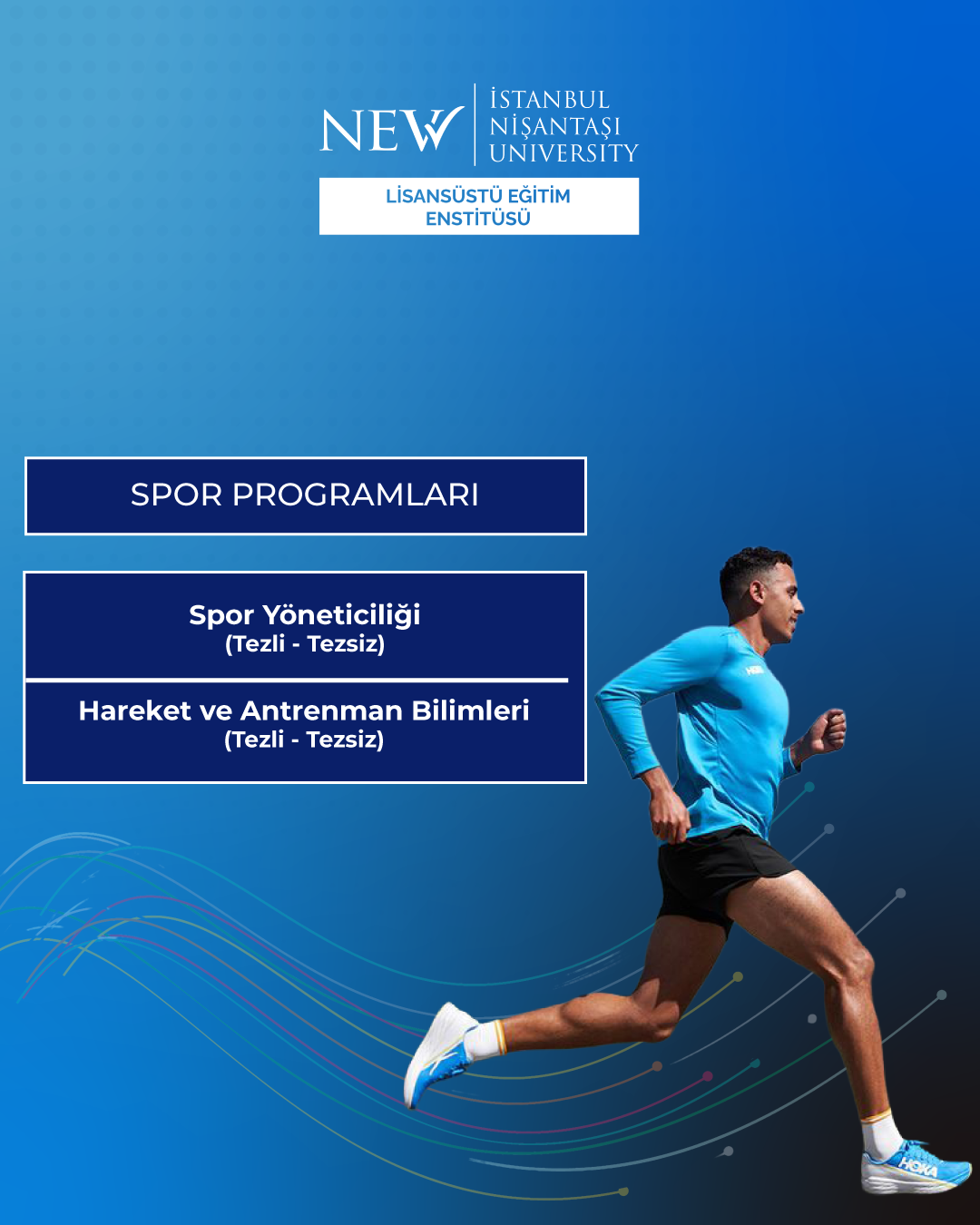 NEW
İSTANBUL
NİŞANTAŞI
UNIVERSITY

LİSANSÜSTÜ EĞİTİM
ENSTİTÜSÜ

SPOR PROGRAMLARI

Spor Yöneticiliği
(Tezli - Tezsiz)

Hareket ve Antrenman Bilimleri
(Tezli - Tezsiz)